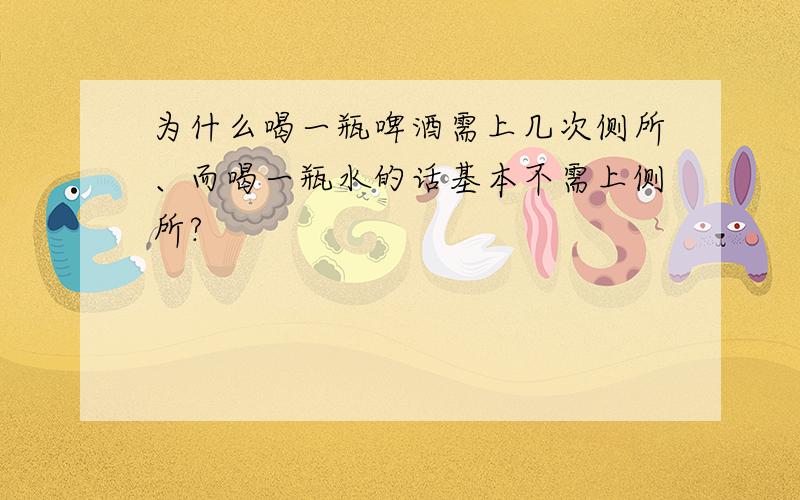 为什么喝一瓶啤酒需上几次侧所、而喝一瓶水的话基本不需上侧所?